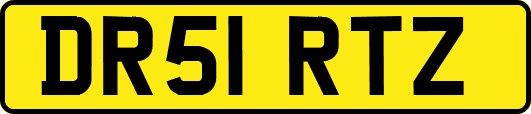 DR51 RTZ